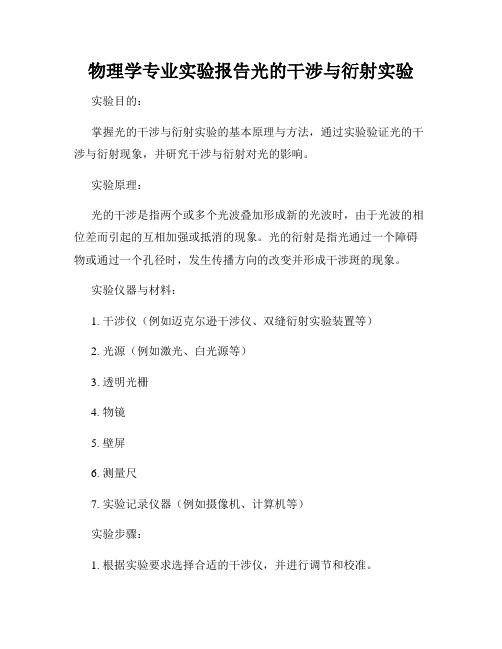 物理学专业实验报告光的干涉与衍射实验

实验目的：

掌握光的干涉与衍射实验的基本原理与方法，通过实验验证光的干涉与衍射现象，并研究干涉与衍射对光的影响。

实验原理：

光的干涉是指两个或多个光波叠加形成新的光波时，由于光波的相位差而引起的互相加强或抵消的现象。光的衍射是指光通过一个障碍物或通过一个孔径时，发生传播方向的改变并形成干涉斑的现象。

实验仪器与材料：

1. 干涉仪（例如迈克尔逊干涉仪、双缝衍射实验装置等）

2. 光源（例如激光、白光源等）

3. 透明光栅

4. 物镜

5. 壁屏

6. 测量尺

7. 实验记录仪器（例如摄像机、计算机等）

实验步骤：

1. 根据实验要求选择合适的干涉仪，并进行调节和校准。